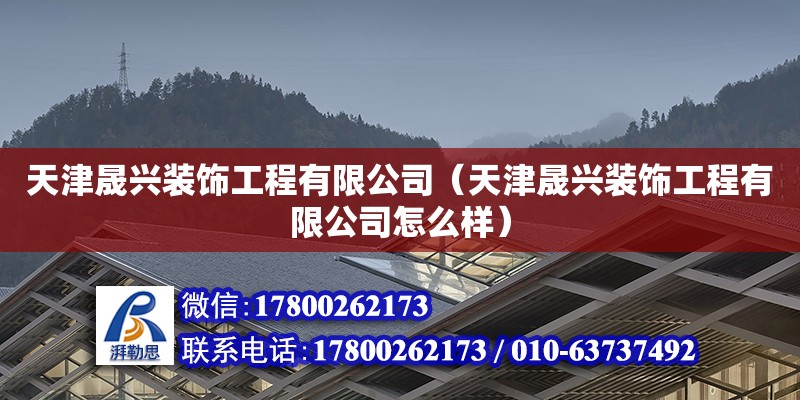 天津晟兴装饰工程有限公司（天津晟兴装饰工程有限公司怎么样）

湃勒思

微信：17800262173

联系电话：17800262173 / 010-63737492